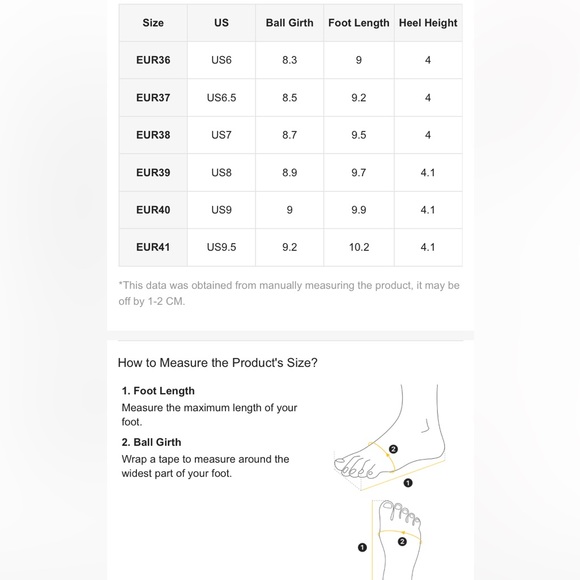 | Size | US | Ball Girth | Foot Length | Heel Height |
|---|---|---|---|---|
| EUR36 | US6 | 8.3 | 9 | 4 |
| EUR37 | US6.5 | 8.5 | 9.2 | 4 |
| EUR38 | US7 | 8.7 | 9.5 | 4 |
| EUR39 | US8 | 8.9 | 9.7 | 4.1 |
| EUR40 | US9 | 9 | 9.9 | 4.1 |
| EUR41 | US9.5 | 9.2 | 10.2 | 4.1 |

*This data was obtained from manually measuring the product, it may be off by 1-2 CM.

How to Measure the Product's Size?

1. Foot Length
Measure the maximum length of your foot.

2. Ball Girth
Wrap a tape to measure around the widest part of your foot.

2
1
1
2